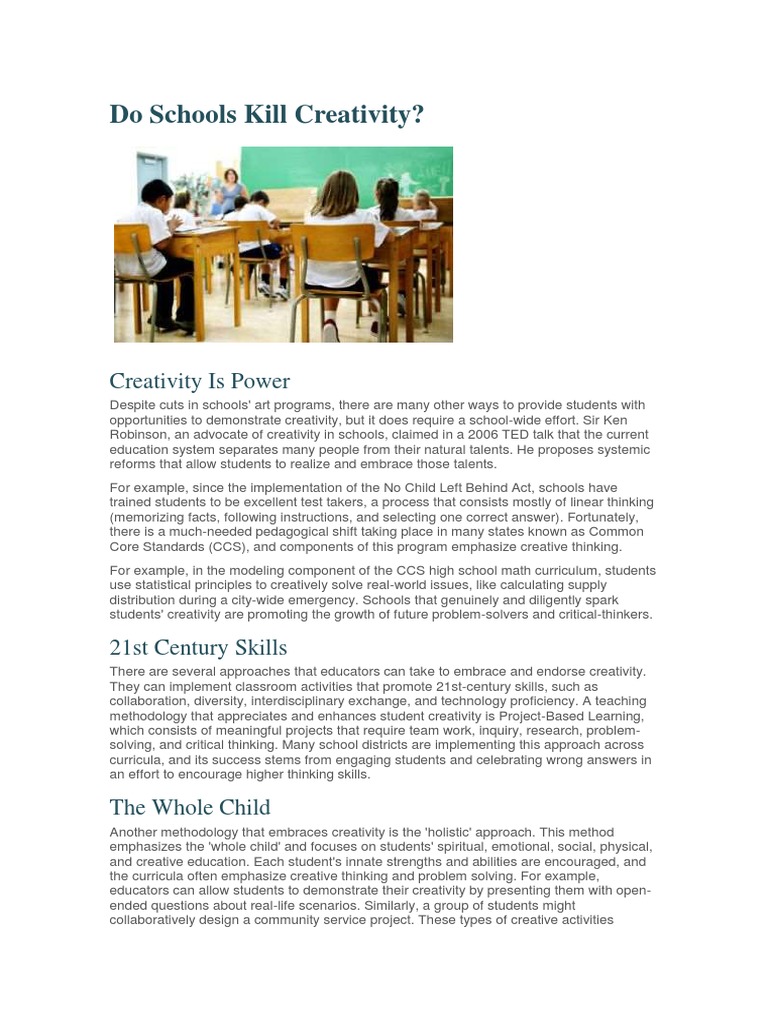 Do Schools Kill Creativity?

Creativity Is Power

Despite cuts in schools' art programs, there are many other ways to provide students with opportunities to demonstrate creativity, but it does require a school-wide effort. Sir Ken Robinson, an advocate of creativity in schools, claimed in a 2006 TED talk that the current education system separates many people from their natural talents. He proposes systemic reforms that allow students to realize and embrace those talents.

For example, since the implementation of the No Child Left Behind Act, schools have trained students to be excellent test takers, a process that consists mostly of linear thinking (memorizing facts, following instructions, and selecting one correct answer). Fortunately, there is a much-needed pedagogical shift taking place in many states known as Common Core Standards (CCS), and components of this program emphasize creative thinking.

For example, in the modeling component of the CCS high school math curriculum, students use statistical principles to creatively solve real-world issues, like calculating supply distribution during a city-wide emergency. Schools that genuinely and diligently spark students' creativity are promoting the growth of future problem-solvers and critical-thinkers.

21st Century Skills

There are several approaches that educators can take to embrace and endorse creativity. They can implement classroom activities that promote 21st-century skills, such as collaboration, diversity, interdisciplinary exchange, and technology proficiency. A teaching methodology that appreciates and enhances student creativity is Project-Based Learning, which consists of meaningful projects that require team work, inquiry, research, problem-solving, and critical thinking. Many school districts are implementing this approach across curricula, and its success stems from engaging students and celebrating wrong answers in an effort to encourage higher thinking skills.

The Whole Child

Another methodology that embraces creativity is the 'holistic' approach. This method emphasizes the 'whole child' and focuses on students' spiritual, emotional, social, physical, and creative education. Each student's innate strengths and abilities are encouraged, and the curricula often emphasize creative thinking and problem solving. For example, educators can allow students to demonstrate their creativity by presenting them with open-ended questions about real-life scenarios. Similarly, a group of students might collaboratively design a community service project. These types of creative activities